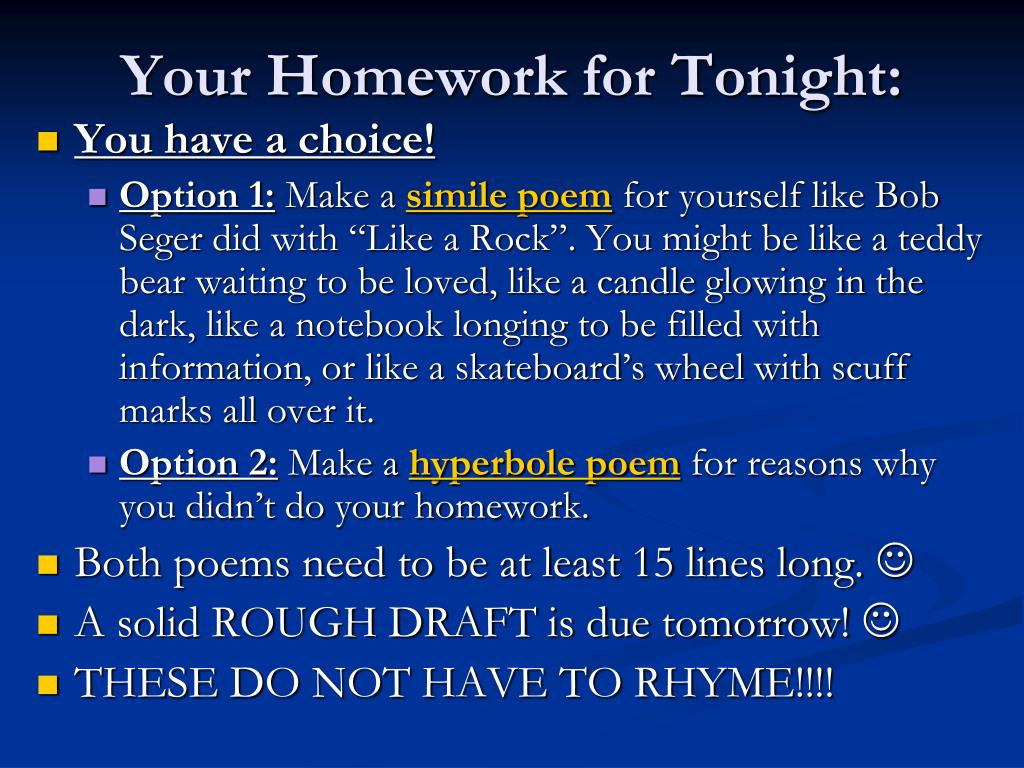 Your Homework for Tonight:

You have a choice!

Option 1: Make a simile poem for yourself like Bob Seger did with “Like a Rock”. You might be like a teddy bear waiting to be loved, like a candle glowing in the dark, like a notebook longing to be filled with information, or like a skateboard’s wheel with scuff marks all over it.

Option 2: Make a hyperbole poem for reasons why you didn’t do your homework.

Both poems need to be at least 15 lines long. ☺

A solid ROUGH DRAFT is due tomorrow! ☺

THESE DO NOT HAVE TO RHYME!!!!